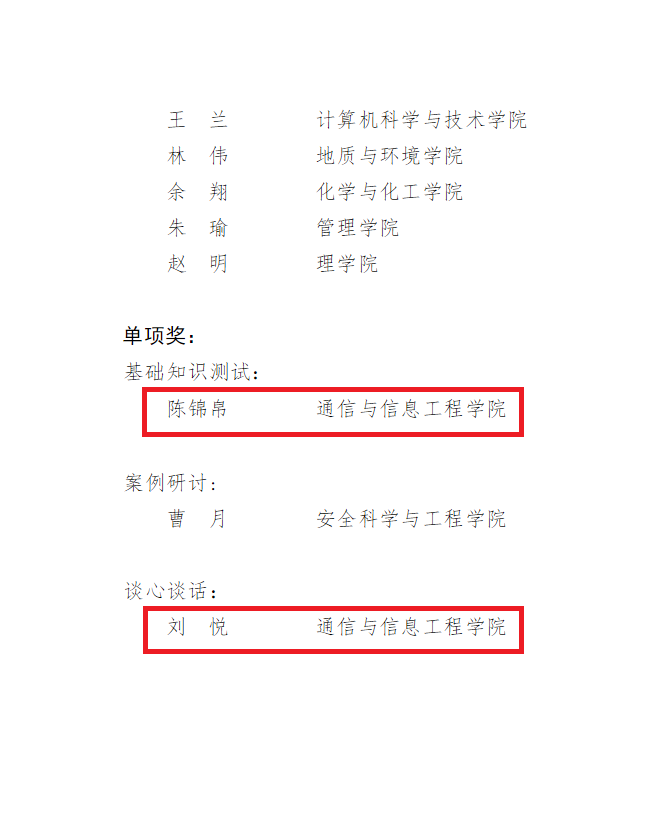 王 兰 计算机科学与技术学院
林 伟 地质与环境学院
余 翔 化学与化工学院
朱 瑜 管理学院
赵 明 理学院

单项奖：
基础知识测试：
陈锦帛 通信与信息工程学院

案例研讨：
曹 月 安全科学与工程学院

谈心谈话：
刘 悦 通信与信息工程学院